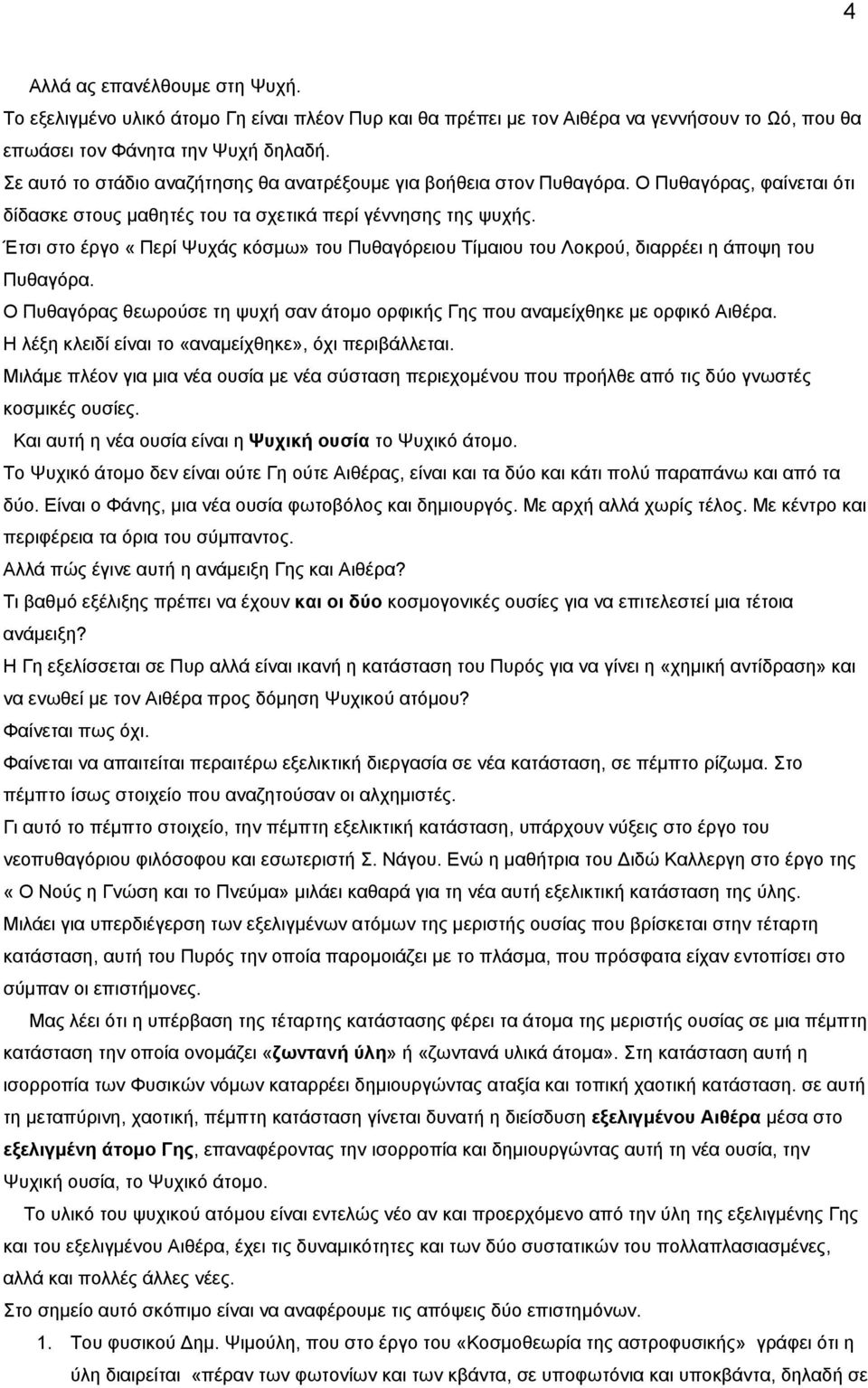 4

Αλλά ας επανέλθουμε στη Ψυχή.
Το εξελιγμένο υλικό άτομο Γη είναι πλέον Πυρ και θα πρέπει με τον Αιθέρα να γεννήσουν το Ωό, που θα επωάσει τον Φάνητα την Ψυχή δηλαδή.
Σε αυτό το στάδιο αναζήτησης θα ανατρέξουμε για βοήθεια στον Πυθαγόρα. Ο Πυθαγόρας, φαίνεται ότι δίδασκε στους μαθητές του τα σχετικά περί γέννησης της ψυχής.
Έτσι στο έργο « Περί Ψυχάς κόσμω» του Πυθαγόρειου Τίμαιου του Λοκρού, διαρρέει η άποψη του Πυθαγόρα.
Ο Πυθαγόρας θεωρούσε τη ψυχή σαν άτομο ορφικής Γης που αναμείχθηκε με ορφικό Αιθέρα.
Η λέξη κλειδί είναι το «αναμείχθηκε», όχι περιβάλλεται.
Μιλάμε πλέον για μια νέα ουσία με νέα σύσταση περιεχομένου που προήλθε από τις δύο γνωστές κοσμικές ουσίες.
Και αυτή η νέα ουσία είναι η Ψυχική ουσία το Ψυχικό άτομο.
Το Ψυχικό άτομο δεν είναι ούτε Γη ούτε Αιθέρας, είναι και τα δύο και κάτι πολύ παραπάνω και από τα δύο. Είναι ο Φάνης, μια νέα ουσία φωτοβόλος και δημιουργός. Με αρχή αλλά χωρίς τέλος. Με κέντρο και περιφέρεια τα όρια του σύμπαντος.
Αλλά πώς έγινε αυτή η ανάμειξη Γης και Αιθέρα?
Τι βαθμό εξέλιξης πρέπει να έχουν και οι δύο κοσμογονικές ουσίες για να επιτελεστεί μια τέτοια ανάμειξη?
Η Γη εξελίσσεται σε Πυρ αλλά είναι ικανή η κατάσταση του Πυρός για να γίνει η «χημική αντίδραση» και να ενωθεί με τον Αιθέρα προς δόμηση Ψυχικού ατόμου?
Φαίνεται πως όχι.
Φαίνεται να απαιτείται περαιτέρω εξελικτική διεργασία σε νέα κατάσταση, σε πέμπτο ρίζωμα. Στο πέμπτο ίσως στοιχείο που αναζητούσαν οι αλχημιστές.
Γι αυτό το πέμπτο στοιχείο, την πέμπτη εξελικτική κατάσταση, υπάρχουν νύξεις στο έργο του νεοπυθαγόριου φιλόσοφου και εσωτεριστή Σ. Νάγου. Ενώ η μαθήτρια του Διδώ Καλλεργη στο έργο της « Ο Νούς η Γνώση και το Πνεύμα» μιλάει καθαρά για τη νέα αυτή εξελικτική κατάσταση της ύλης.
Μιλάει για υπερδιέγερση των εξελιγμένων ατόμων της μεριστής ουσίας που βρίσκεται στην τέταρτη κατάσταση, αυτή του Πυρός την οποία παρομοιάζει με το πλάσμα, που πρόσφατα είχαν εντοπίσει στο σύμπαν οι επιστήμονες.
Μας λέει ότι η υπέρβαση της τέταρτης κατάστασης φέρει τα άτομα της μεριστής ουσίας σε μια πέμπτη κατάσταση την οποία ονομάζει «ζωντανή ύλη» ή «ζωντανά υλικά άτομα». Στη κατάσταση αυτή η ισορροπία των Φυσικών νόμων καταρρέει δημιουργώντας αταξία και τοπική χαοτική κατάσταση. σε αυτή τη μεταπύρινη, χαοτική, πέμπτη κατάσταση γίνεται δυνατή η διείσδυση εξελιγμένου Αιθέρα μέσα στο εξελιγμένη άτομο Γης, επαναφέροντας την ισορροπία και δημιουργώντας αυτή τη νέα ουσία, την Ψυχική ουσία, το Ψυχικό άτομο.
Το υλικό του ψυχικού ατόμου είναι εντελώς νέο αν και προερχόμενο από την ύλη της εξελιγμένης Γης και του εξελιγμένου Αιθέρα, έχει τις δυναμικότητες και των δύο συστατικών του πολλαπλασιασμένες, αλλά και πολλές άλλες νέες.
Στο σημείο αυτό σκόπιμο είναι να αναφέρουμε τις απόψεις δύο επιστημόνων.
1. Του φυσικού Δημ. Ψιμούλη, που στο έργο του «Κοσμοθεωρία της αστροφυσικής» γράφει ότι η ύλη διαιρείται «πέραν των φωτονίων και των κβάντα, σε υποφωτόνια και υποκβάντα, δηλαδή σε